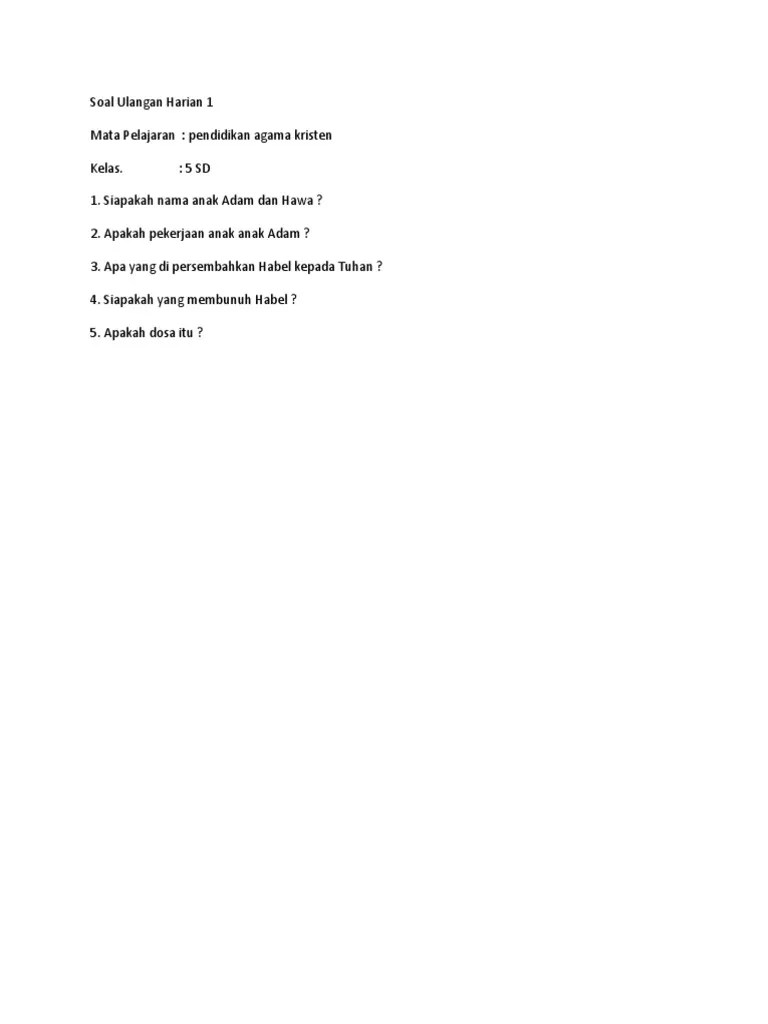 Soal Ulangan Harian 1

Mata Pelajaran : pendidikan agama kristen

Kelas. : 5 SD

1. Siapakah nama anak Adam dan Hawa ?

2. Apakah pekerjaan anak anak Adam ?

3. Apa yang di persembahkan Habel kepada Tuhan ?

4. Siapakah yang membunuh Habel ?

5. Apakah dosa itu ?